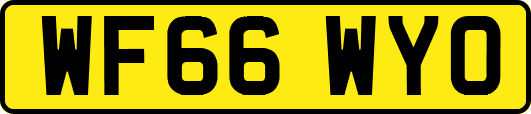 WF66 WYO